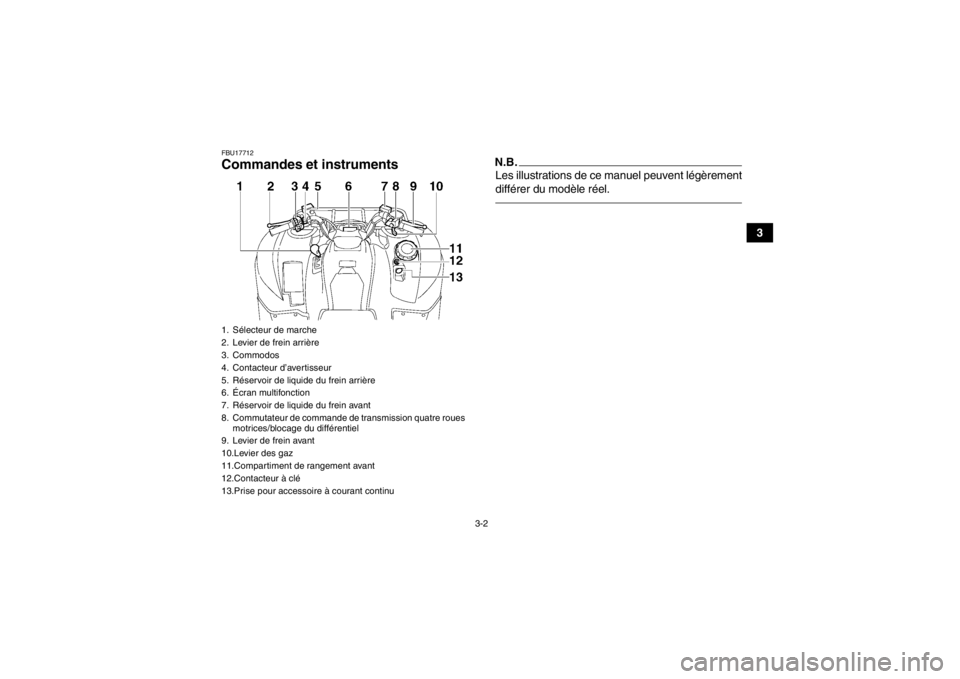 FBU17712
Commandes et instruments

1 2 3 4 5 6 7 8 9 10
11
12
13

1. Sélecteur de marche
2. Levier de frein arrière
3. Commodos
4. Contacteur d'avertisseur
5. Réservoir de liquide du frein arrière
6. Écran multifonction
7. Réservoir de liquide du frein avant
8. Commutateur de commande de transmission quatre roues motrices/blocage du différentiel
9. Levier de frein avant
10.Levier des gaz
11.Compartiment de rangement avant
12.Contacteur à clé
13.Prise pour accessoire à courant continu

N.B.
Les illustrations de ce manuel peuvent légèrement différer du modèle réel.

3

3-2

carmanualsonline.info